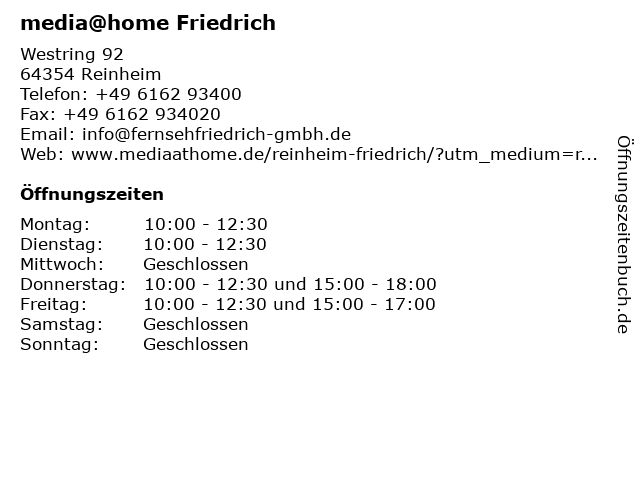 media@home Friedrich

Westring 92
64354 Reinheim
Telefon: +49 6162 93400
Fax: +49 6162 934020
Email: info@fernsehfriedrich-gmbh.de
Web: www.mediaathome.de/reinheim-friedrich/?utm_medium=r...

Öffnungszeiten

Montag: 10:00 - 12:30
Dienstag: 10:00 - 12:30
Mittwoch: Geschlossen
Donnerstag: 10:00 - 12:30 und 15:00 - 18:00
Freitag: 10:00 - 12:30 und 15:00 - 17:00
Samstag: Geschlossen
Sonntag: Geschlossen

Öffnungszeitenbuch.de